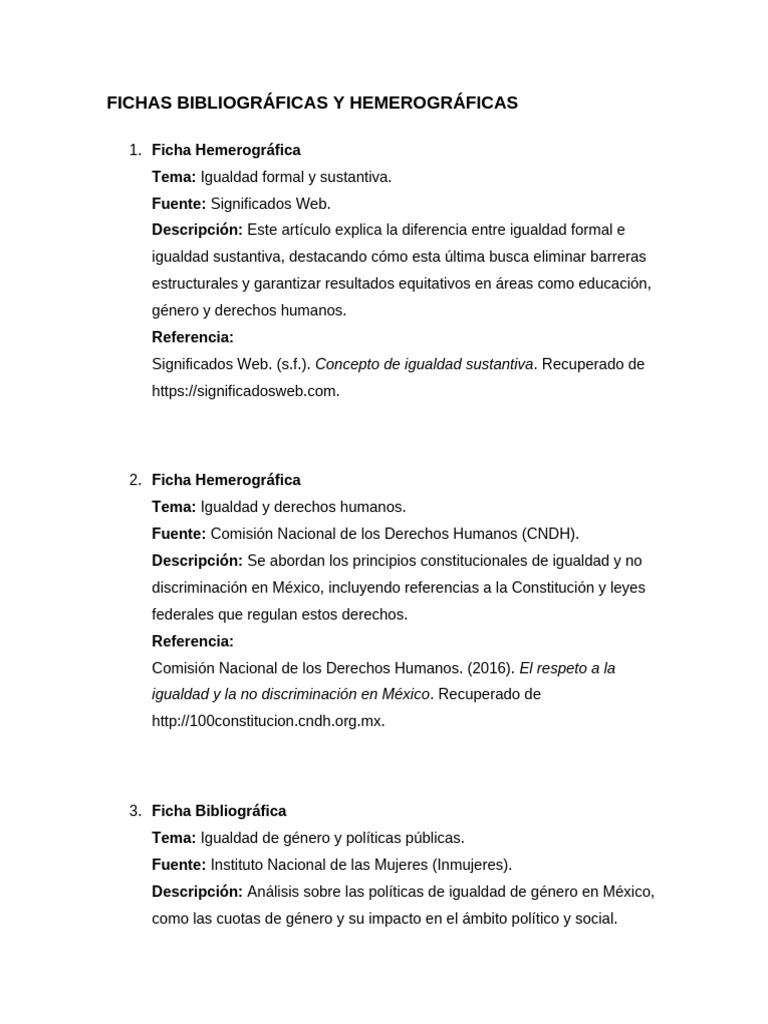 FICHAS BIBLIOGRÁFICAS Y HEMEROGRÁFICAS

1. Ficha Hemerográfica
Tema: Igualdad formal y sustantiva.
Fuente: Significados Web.
Descripción: Este artículo explica la diferencia entre igualdad formal e igualdad sustantiva, destacando cómo esta última busca eliminar barreras estructurales y garantizar resultados equitativos en áreas como educación, género y derechos humanos.
Referencia:
Significados Web. (s.f.). Concepto de igualdad sustantiva. Recuperado de https://significadosweb.com.

2. Ficha Hemerográfica
Tema: Igualdad y derechos humanos.
Fuente: Comisión Nacional de los Derechos Humanos (CNDH).
Descripción: Se abordan los principios constitucionales de igualdad y no discriminación en México, incluyendo referencias a la Constitución y leyes federales que regulan estos derechos.
Referencia:
Comisión Nacional de los Derechos Humanos. (2016). El respeto a la igualdad y la no discriminación en México. Recuperado de http://100constitucion.cndh.org.mx.

3. Ficha Bibliográfica
Tema: Igualdad de género y políticas públicas.
Fuente: Instituto Nacional de las Mujeres (Inmujeres).
Descripción: Análisis sobre las políticas de igualdad de género en México, como las cuotas de género y su impacto en el ámbito político y social.